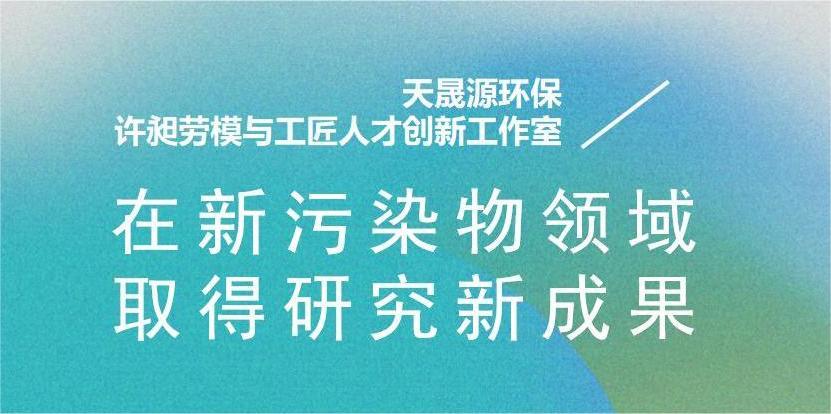 天晟源环保
许昶劳模与工匠人才创新工作室

在新污染物领域
取得研究新成果